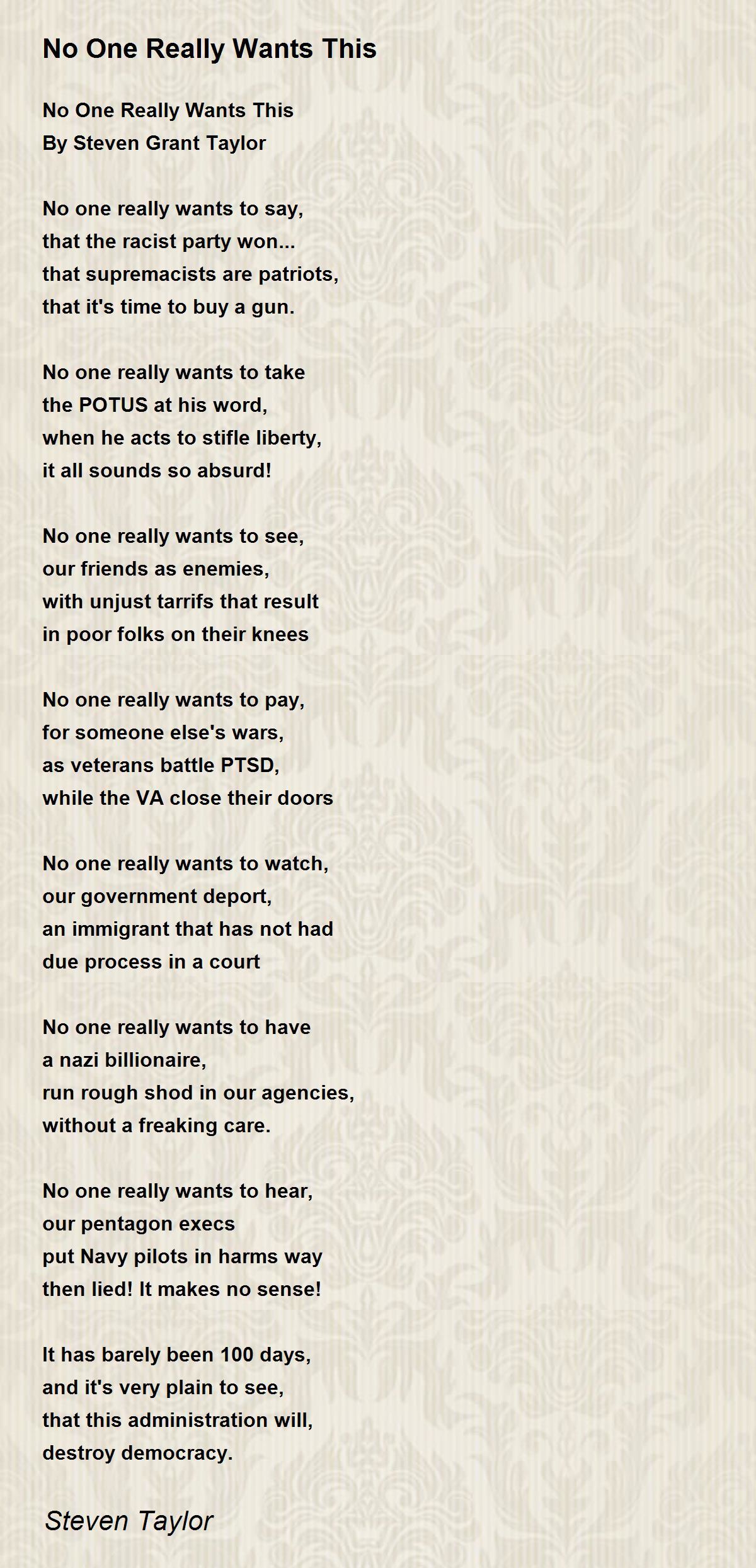 No One Really Wants This

No One Really Wants This
By Steven Grant Taylor

No one really wants to say,
that the racist party won...
that supremacists are patriots,
that it's time to buy a gun.

No one really wants to take
the POTUS at his word,
when he acts to stifle liberty,
it all sounds so absurd!

No one really wants to see,
our friends as enemies,
with unjust tarrifs that result
in poor folks on their knees

No one really wants to pay,
for someone else's wars,
as veterans battle PTSD,
while the VA close their doors

No one really wants to watch,
our government deport,
an immigrant that has not had
due process in a court

No one really wants to have
a nazi billionaire,
run rough shod in our agencies,
without a freaking care.

No one really wants to hear,
our pentagon execs
put Navy pilots in harms way
then lied! It makes no sense!

It has barely been 100 days,
and it's very plain to see,
that this administration will,
destroy democracy.

Steven Taylor